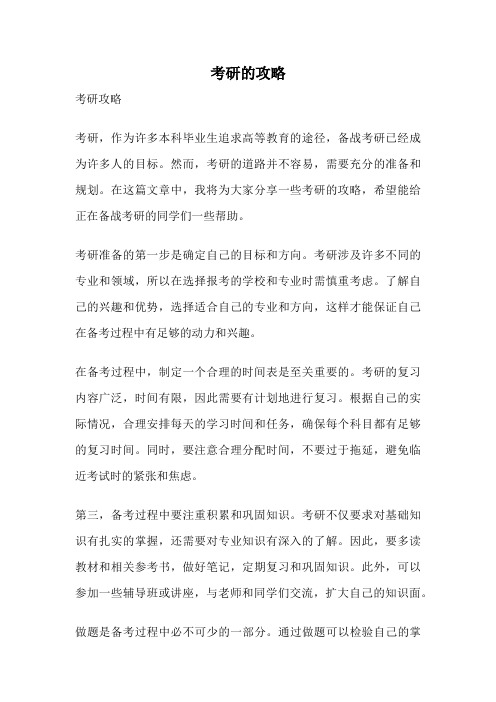 考研的攻略

考研攻略

考研，作为许多本科毕业生追求高等教育的途径，备战考研已经成为许多人的目标。然而，考研的道路并不容易，需要充分的准备和规划。在这篇文章中，我将为大家分享一些考研的攻略，希望能给正在备战考研的同学们一些帮助。

考研准备的第一步是确定自己的目标和方向。考研涉及许多不同的专业和领域，所以在选择报考的学校和专业时需慎重考虑。了解自己的兴趣和优势，选择适合自己的专业和方向，这样才能保证自己在备考过程中有足够的动力和兴趣。

在备考过程中，制定一个合理的时间表是至关重要的。考研的复习内容广泛，时间有限，因此需要有计划地进行复习。根据自己的实际情况，合理安排每天的学习时间和任务，确保每个科目都有足够的复习时间。同时，要注意合理分配时间，不要过于拖延，避免临近考试时的紧张和焦虑。

第三，备考过程中要注重积累和巩固知识。考研不仅要求对基础知识有扎实的掌握，还需要对专业知识有深入的了解。因此，要多读教材和相关参考书，做好笔记，定期复习和巩固知识。此外，可以参加一些辅导班或讲座，与老师和同学们交流，扩大自己的知识面。

做题是备考过程中必不可少的一部分。通过做题可以检验自己的掌